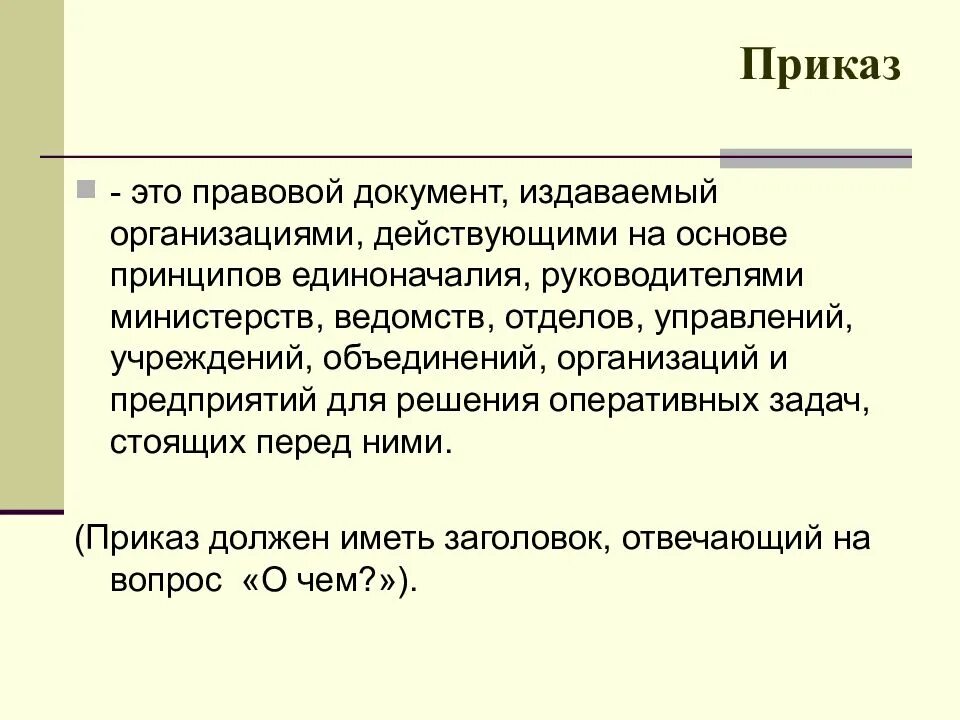 Приказ

- это правовой документ, издаваемый организациями, действующими на основе принципов единоначалия, руководителями министерств, ведомств, отделов, управлений, учреждений, объединений, организаций и предприятий для решения оперативных задач, стоящих перед ними.

(Приказ должен иметь заголовок, отвечающий на вопрос «О чем?»).